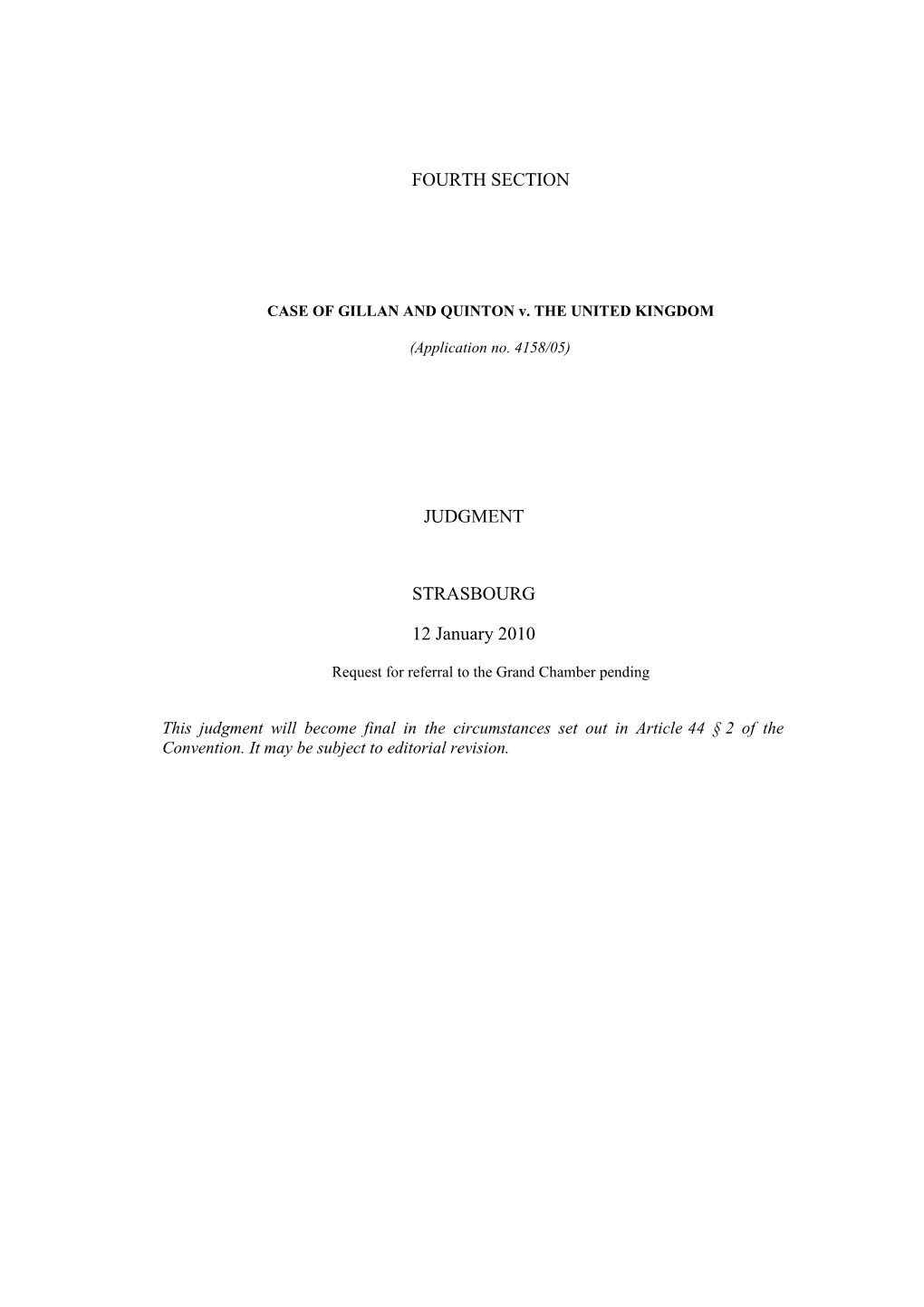 FOURTH SECTION

CASE OF GILLAN AND QUINTON v. THE UNITED KINGDOM

(Application no. 4158/05)

JUDGMENT

STRASBOURG

12 January 2010

Request for referral to the Grand Chamber pending

This judgment will become final in the circumstances set out in Article 44 § 2 of the Convention. It may be subject to editorial revision.